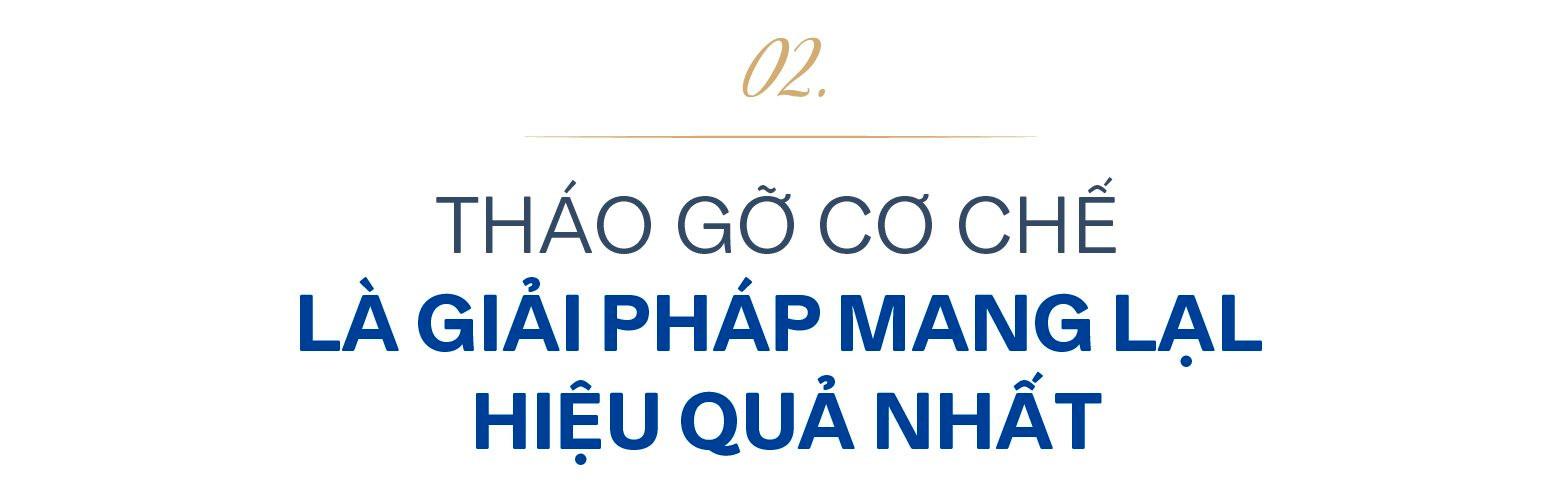 02.

THÁO GỠ CƠ CHẾ
LÀ GIẢI PHÁP MANG LẠI HIỆU QUẢ NHẤT